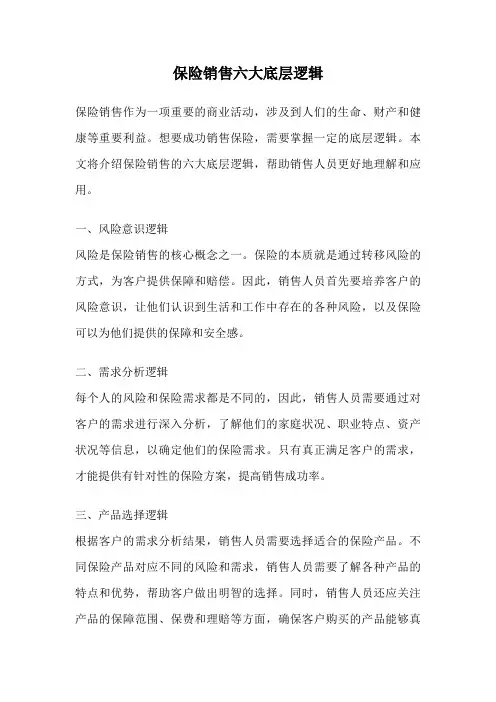 保险销售六大底层逻辑

保险销售作为一项重要的商业活动，涉及到人们的生命、财产和健康等重要利益。想要成功销售保险，需要掌握一定的底层逻辑。本文将介绍保险销售的六大底层逻辑，帮助销售人员更好地理解和应用。

一、风险意识逻辑
风险是保险销售的核心概念之一。保险的本质就是通过转移风险的方式，为客户提供保障和赔偿。因此，销售人员首先要培养客户的风险意识，让他们认识到生活和工作中存在的各种风险，以及保险可以为他们提供的保障和安全感。

二、需求分析逻辑
每个人的风险和保险需求都是不同的，因此，销售人员需要通过对客户的需求进行深入分析，了解他们的家庭状况、职业特点、资产状况等信息，以确定他们的保险需求。只有真正满足客户的需求，才能提供有针对性的保险方案，提高销售成功率。

三、产品选择逻辑
根据客户的需求分析结果，销售人员需要选择适合的保险产品。不同保险产品对应不同的风险和需求，销售人员需要了解各种产品的特点和优势，帮助客户做出明智的选择。同时，销售人员还应关注产品的保障范围、保费和理赔等方面，确保客户购买的产品能够真